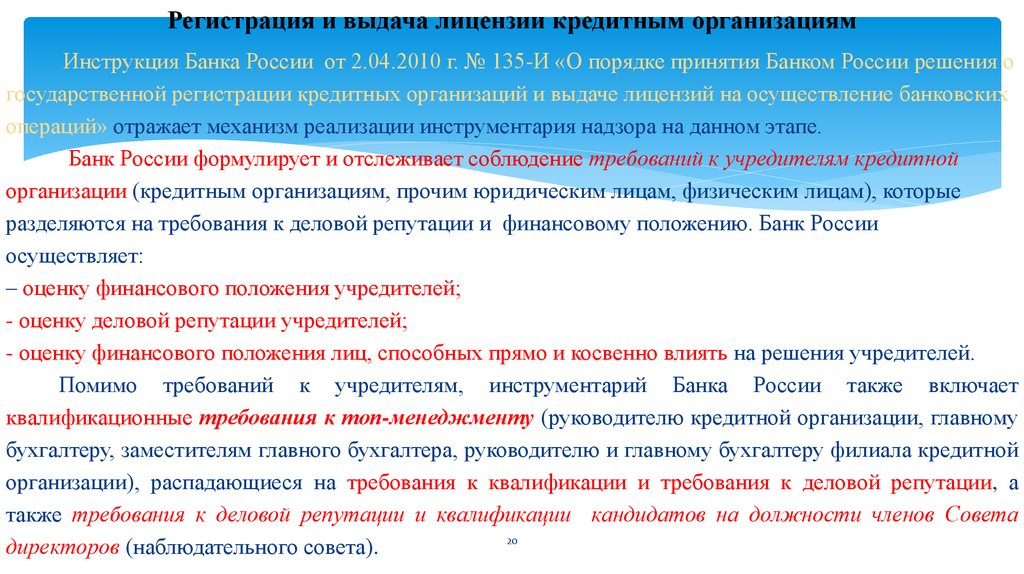 Регистрация и выдача лицензии кредитным организациям

Инструкция Банка России от 2.04.2010 г. № 135-И «О порядке принятия Банком России решения о государственной регистрации кредитных организаций и выдаче лицензий на осуществление банковских операций» отражает механизм реализации инструментария надзора на данном этапе.

Банк России формулирует и отслеживает соблюдение требований к учредителям кредитной организации (кредитным организациям, прочим юридическим лицам, физическим лицам), которые разделяются на требования к деловой репутации и финансовому положению. Банк России осуществляет:
– оценку финансового положения учредителей;
- оценку деловой репутации учредителей;
- оценку финансового положения лиц, способных прямо и косвенно влиять на решения учредителей.

Помимо требований к учредителям, инструментарий Банка России также включает квалификационные требования к топ-менеджменту (руководителю кредитной организации, главному бухгалтеру, заместителям главного бухгалтера, руководителю и главному бухгалтеру филиала кредитной организации), распадающиеся на требования к квалификации и требования к деловой репутации, а также требования к деловой репутации и квалификации кандидатов на должности членов Совета директоров (наблюдательного совета).

20